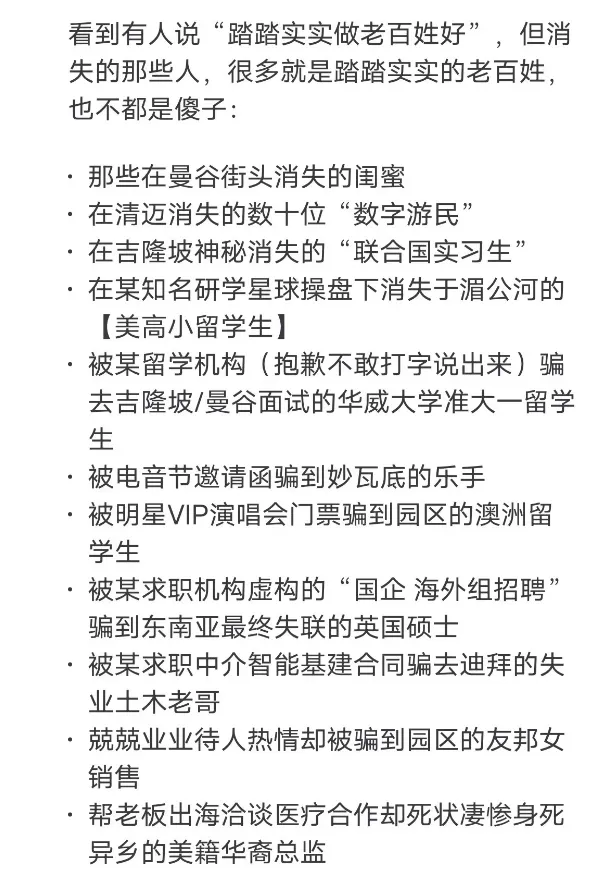 看到有人说“踏踏实实做老百姓好”，但消失的那些人，很多就是踏踏实实的老百姓，也不都是傻子：

· 那些在曼谷街头消失的闺蜜
· 在清迈消失的数十位“数字游民”
· 在吉隆坡神秘消失的“联合国实习生”
· 在某知名研学星球操盘下消失于湄公河的【美高小留学生】
· 被某留学机构（抱歉不敢打字说出来）骗去吉隆坡/曼谷面试的华威大学准大一留学生
· 被电音节邀请函骗到妙瓦底的乐手
· 被明星VIP演唱会门票骗到园区的澳洲留学生
· 被某求职机构虚构的“国企 海外组招聘”骗到东南亚最终失联的英国硕士
· 被某求职中介智能基建合同骗去迪拜的失业土木老哥
· 兢兢业业待人热情却被骗到园区的友邦女销售
· 帮老板出海洽谈医疗合作却死状凄惨身死异乡的美籍华裔总监